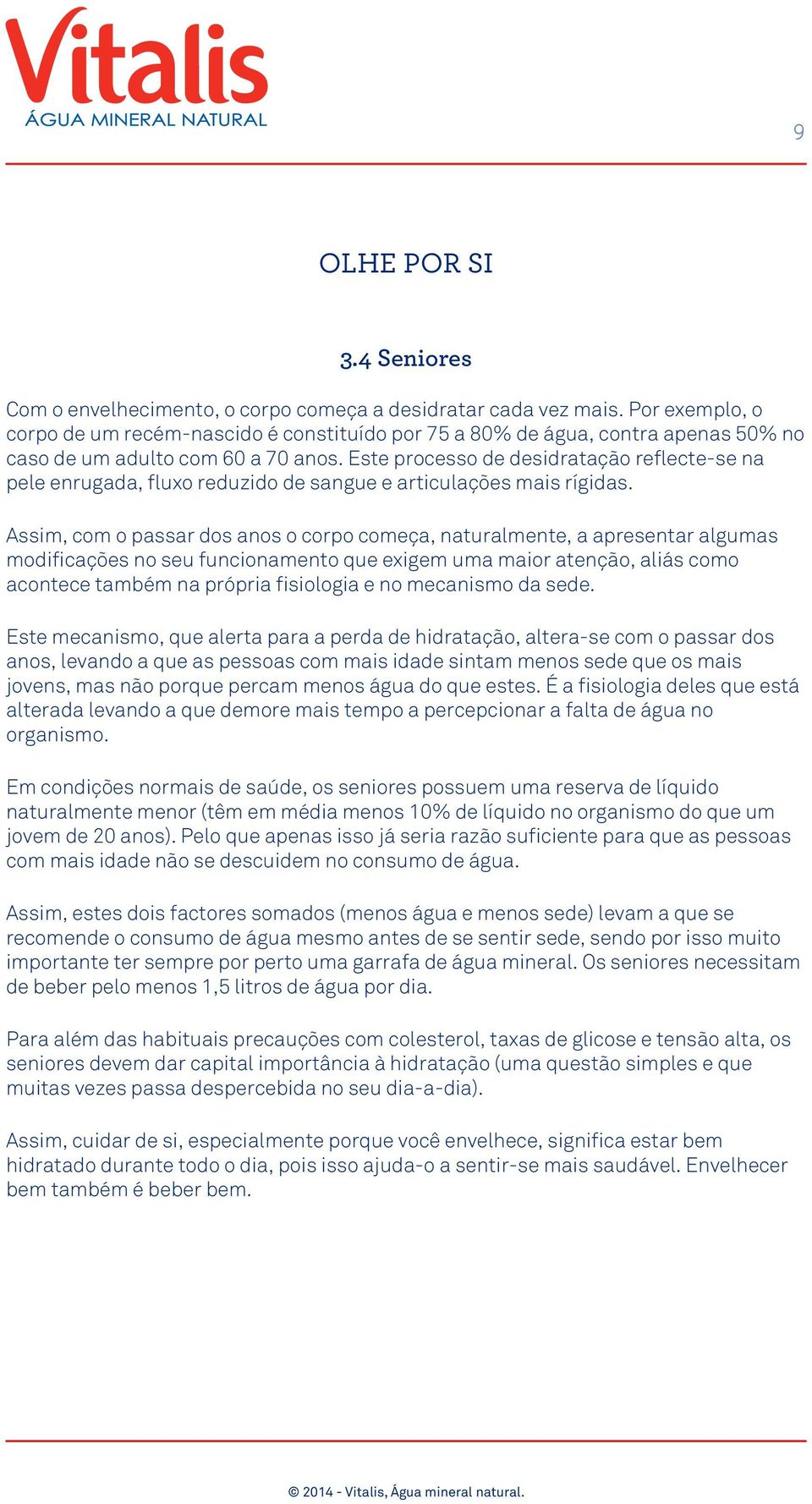 Vitalis
ÁGUA MINERAL NATURAL

9

OLHE POR SI

3.4 Seniores

Com o envelhecimento, o corpo começa a desidratar cada vez mais. Por exemplo, o corpo de um recém-nascido é constituído por 75 a 80% de água, contra apenas 50% no caso de um adulto com 60 a 70 anos. Este processo de desidratação reflecte-se na pele enrugada, fluxo reduzido de sangue e articulações mais rígidas.

Assim, com o passar dos anos o corpo começa, naturalmente, a apresentar algumas modificações no seu funcionamento que exigem uma maior atenção, aliás como acontece também na própria fisiologia e no mecanismo da sede.

Este mecanismo, que alerta para a perda de hidratação, altera-se com o passar dos anos, levando a que as pessoas com mais idade sintam menos sede que os mais jovens, mas não porque percam menos água do que estes. É a fisiologia deles que está alterada levando a que demore mais tempo a percepcionar a falta de água no organismo.

Em condições normais de saúde, os seniores possuem uma reserva de líquido naturalmente menor (têm em média menos 10% de líquido no organismo do que um jovem de 20 anos). Pelo que apenas isso já seria razão suficiente para que as pessoas com mais idade não se descuidem no consumo de água.

Assim, estes dois factores somados (menos água e menos sede) levam a que se recomende o consumo de água mesmo antes de se sentir sede, sendo por isso muito importante ter sempre por perto uma garrafa de água mineral. Os seniores necessitam de beber pelo menos 1,5 litros de água por dia.

Para além das habituais precauções com colesterol, taxas de glicose e tensão alta, os seniores devem dar capital importância à hidratação (uma questão simples e que muitas vezes passa despercebida no seu dia-a-dia).

Assim, cuidar de si, especialmente porque você envelhece, significa estar bem hidratado durante todo o dia, pois isso ajuda-o a sentir-se mais saudável. Envelhecer bem também é beber bem.

© 2014 - Vitalis, Água mineral natural.